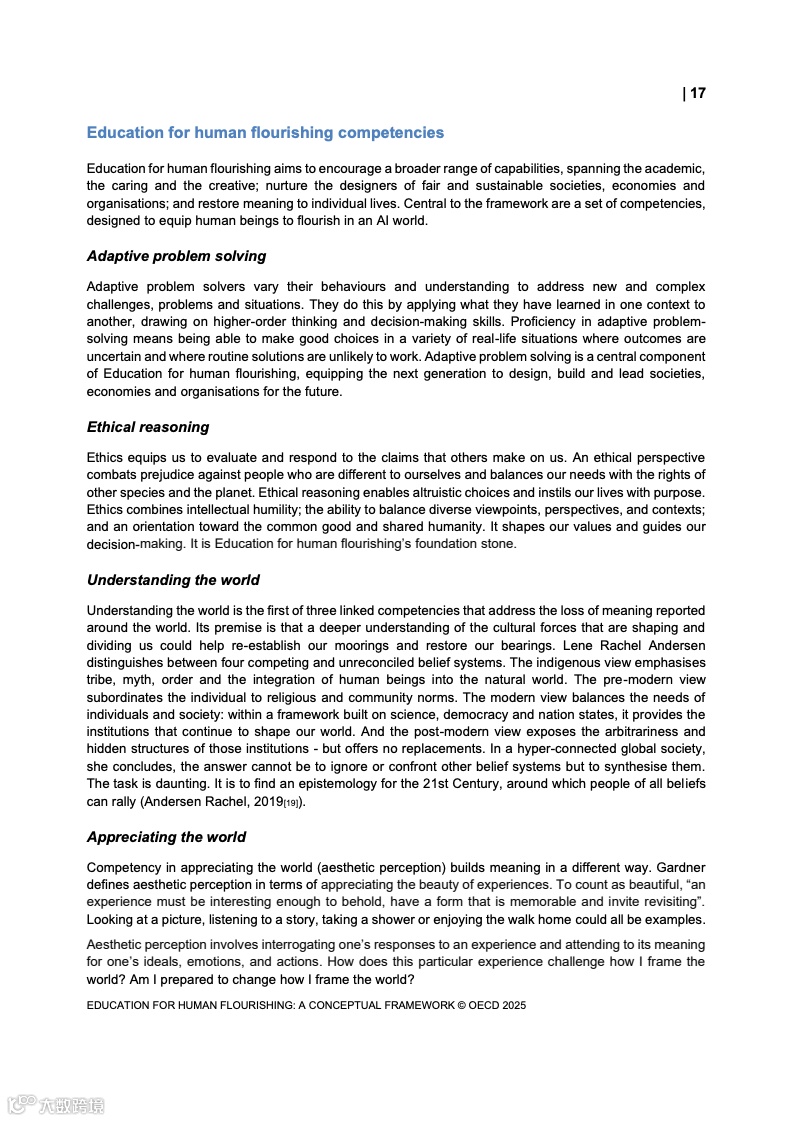 | 17

Education for human flourishing competencies

Education for human flourishing aims to encourage a broader range of capabilities, spanning the academic, the caring and the creative; nurture the designers of fair and sustainable societies, economies and organisations; and restore meaning to individual lives. Central to the framework are a set of competencies, designed to equip human beings to flourish in an AI world.

Adaptive problem solving

Adaptive problem solvers vary their behaviours and understanding to address new and complex challenges, problems and situations. They do this by applying what they have learned in one context to another, drawing on higher-order thinking and decision-making skills. Proficiency in adaptive problem-solving means being able to make good choices in a variety of real-life situations where outcomes are uncertain and where routine solutions are unlikely to work. Adaptive problem solving is a central component of Education for human flourishing, equipping the next generation to design, build and lead societies, economies and organisations for the future.

Ethical reasoning

Ethics equips us to evaluate and respond to the claims that others make on us. An ethical perspective combats prejudice against people who are different to ourselves and balances our needs with the rights of other species and the planet. Ethical reasoning enables altruistic choices and instils our lives with purpose. Ethics combines intellectual humility; the ability to balance diverse viewpoints, perspectives, and contexts; and an orientation toward the common good and shared humanity. It shapes our values and guides our decision-making. It is Education for human flourishing's foundation stone.

Understanding the world

Understanding the world is the first of three linked competencies that address the loss of meaning reported around the world. Its premise is that a deeper understanding of the cultural forces that are shaping and dividing us could help re-establish our moorings and restore our bearings. Lene Rachel Andersen distinguishes between four competing and unreconciled belief systems. The indigenous view emphasises tribe, myth, order and the integration of human beings into the natural world. The pre-modern view subordinates the individual to religious and community norms. The modern view balances the needs of individuals and society: within a framework built on science, democracy and nation states, it provides the institutions that continue to shape our world. And the post-modern view exposes the arbitrariness and hidden structures of those institutions - but offers no replacements. In a hyper-connected global society, she concludes, the answer cannot be to ignore or confront other belief systems but to synthesise them. The task is daunting. It is to find an epistemology for the 21st Century, around which people of all beliefs can rally (Andersen Rachel, 2019[19]).

Appreciating the world

Competency in appreciating the world (aesthetic perception) builds meaning in a different way. Gardner defines aesthetic perception in terms of appreciating the beauty of experiences. To count as beautiful, "an experience must be interesting enough to behold, have a form that is memorable and invite revisiting". Looking at a picture, listening to a story, taking a shower or enjoying the walk home could all be examples.

Aesthetic perception involves interrogating one's responses to an experience and attending to its meaning for one's ideals, emotions, and actions. How does this particular experience challenge how I frame the world? Am I prepared to change how I frame the world?

EDUCATION FOR HUMAN FLOURISHING: A CONCEPTUAL FRAMEWORK © OECD 2025

六数跨境